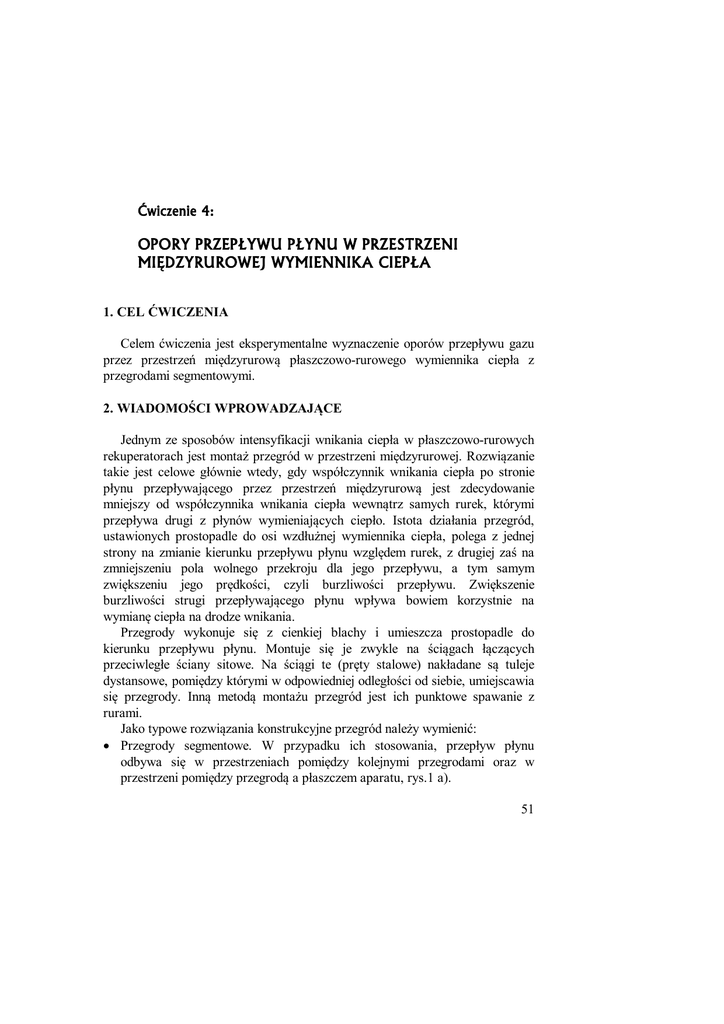 Ćwiczenie 4:

OPORY PRZEPŁYWU PŁYNU W PRZESTRZENI MIĘDZYRUROWEJ WYMIENNIKA CIEPŁA

1. CEL ĆWICZENIA

Celem ćwiczenia jest eksperymentalne wyznaczenie oporów przepływu gazu przez przestrzeń międzyrurową płaszczowo-rurowego wymiennika ciepła z przegrodami segmentowymi.

2. WIADOMOŚCI WPROWADZAJĄCE

Jednym ze sposobów intensyfikacji wnikania ciepła w płaszczowo-rurowych rekuperatorach jest montaż przegród w przestrzeni międzyrurowej. Rozwiązanie takie jest celowe głównie wtedy, gdy współczynnik wnikania ciepła po stronie płynu przepływającego przez przestrzeń międzyrurową jest zdecydowanie mniejszy od współczynnika wnikania ciepła wewnątrz samych rurek, którymi przepływa drugi z płynów wymieniających ciepło. Istota działania przegród, ustawionych prostopadle do osi wzdłużnej wymiennika ciepła, polega z jednej strony na zmianie kierunku przepływu płynu względem rurek, z drugiej zaś na zmniejszeniu pola wolnego przekroju dla jego przepływu, a tym samym zwiększeniu jego prędkości, czyli burzliwości przepływu. Zwiększenie burzliwości strugi przepływającego płynu wpływa bowiem korzystnie na wymianę ciepła na drodze wnikania.

Przegrody wykonuje się z cienkiej blachy i umieszcza prostopadle do kierunku przepływu płynu. Montuje się je zwykle na ściągach łączących przeciwległe ściany sitowe. Na ściągi te (pręty stalowe) nakładane są tuleje dystansowe, pomiędzy którymi w odpowiedniej odległości od siebie, umiejscawia się przegrody. Inną metodą montażu przegród jest ich punktowe spawanie z rurami.

Jako typowe rozwiązania konstrukcyjne przegród należy wymienić:

• Przegrody segmentowe. W przypadku ich stosowania, przepływ płynu odbywa się w przestrzeniach pomiędzy kolejnymi przegrodami oraz w przestrzeni pomiędzy przegrodą a płaszczem aparatu, rys.1 a).

51